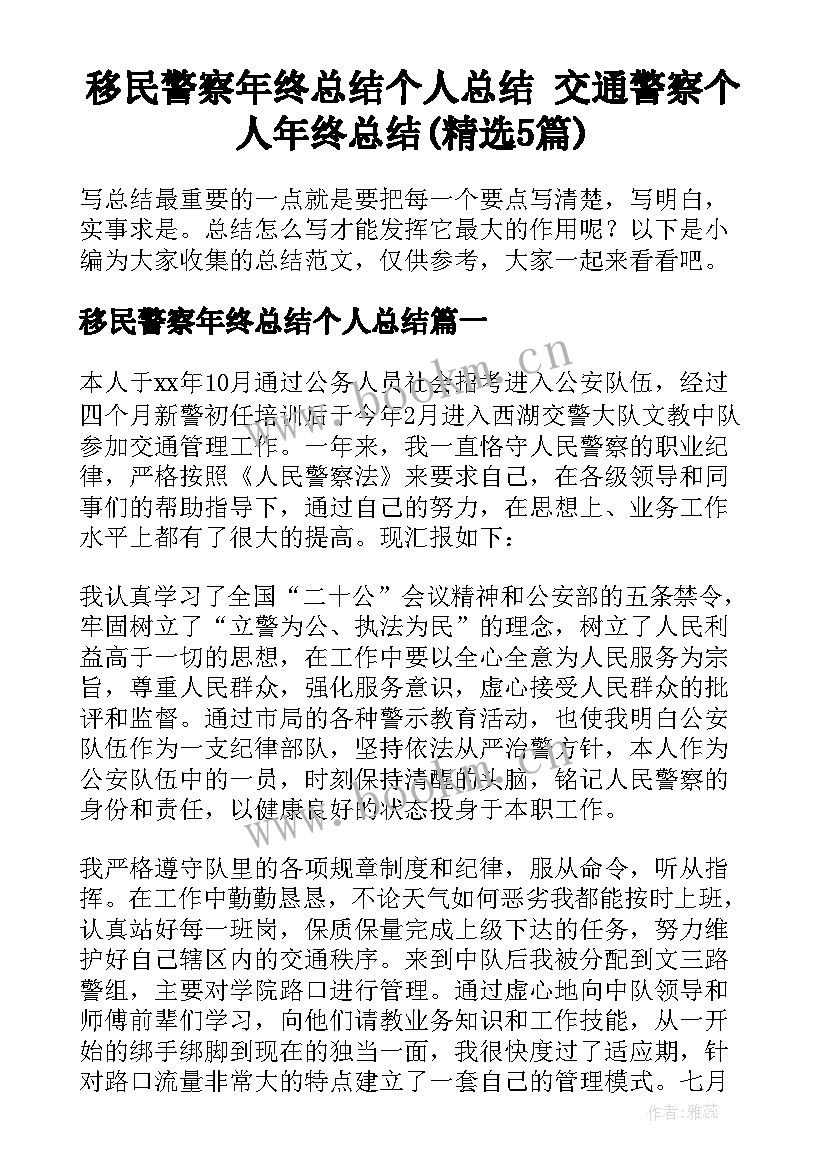 移民警察年终总结个人总结 交通警察个人年终总结(精选5篇)

写总结最重要的一点就是要把每一个要点写清楚，写明白，实事求是。总结怎么写才能发挥它最大的作用呢？以下是小编为大家收集的总结范文，仅供参考，大家一起来看看吧。

移民警察年终总结个人总结篇一

本人于xx年10月通过公务人员社会招考进入公安队伍，经过四个月新警初任培训后于今年2月进入西湖交警大队文教中队参加交通管理工作。一年来，我一直恪守人民警察的职业纪律，严格按照《人民警察法》来要求自己，在各级领导和同事们的帮助指导下，通过自己的努力，在思想上、业务工作水平上都有了很大的提高。现汇报如下：

我认真学习了全国“二十公”会议精神和公安部的五条禁令，牢固树立了“立警为公、执法为民”的理念，树立了人民利益高于一切的思想，在工作中要以全心全意为人民服务为宗旨，尊重人民群众，强化服务意识，虚心接受人民群众的批评和监督。通过市局的各种警示教育活动，也使我明白公安队伍作为一支纪律部队，坚持依法从严治警方针，本人作为公安队伍中的一员，时刻保持清醒的头脑，铭记人民警察的身份和责任，以健康良好的状态投身于本职工作。

我严格遵守队里的各项规章制度和纪律，服从命令，听从指挥。在工作中勤勤恳恳，不论天气如何恶劣我都能按时上班，认真站好每一班岗，保质保量完成上级下达的任务，努力维护好自己辖区内的交通秩序。来到中队后我被分配到文三路警组，主要对学院路口进行管理。通过虚心地向中队领导和师傅前辈们学习，向他们请教业务知识和工作技能，从一开始的绑手绑脚到现在的独当一面，我很快度过了适应期，针对路口流量非常大的特点建立了一套自己的管理模式。七月

作者：雅蕊